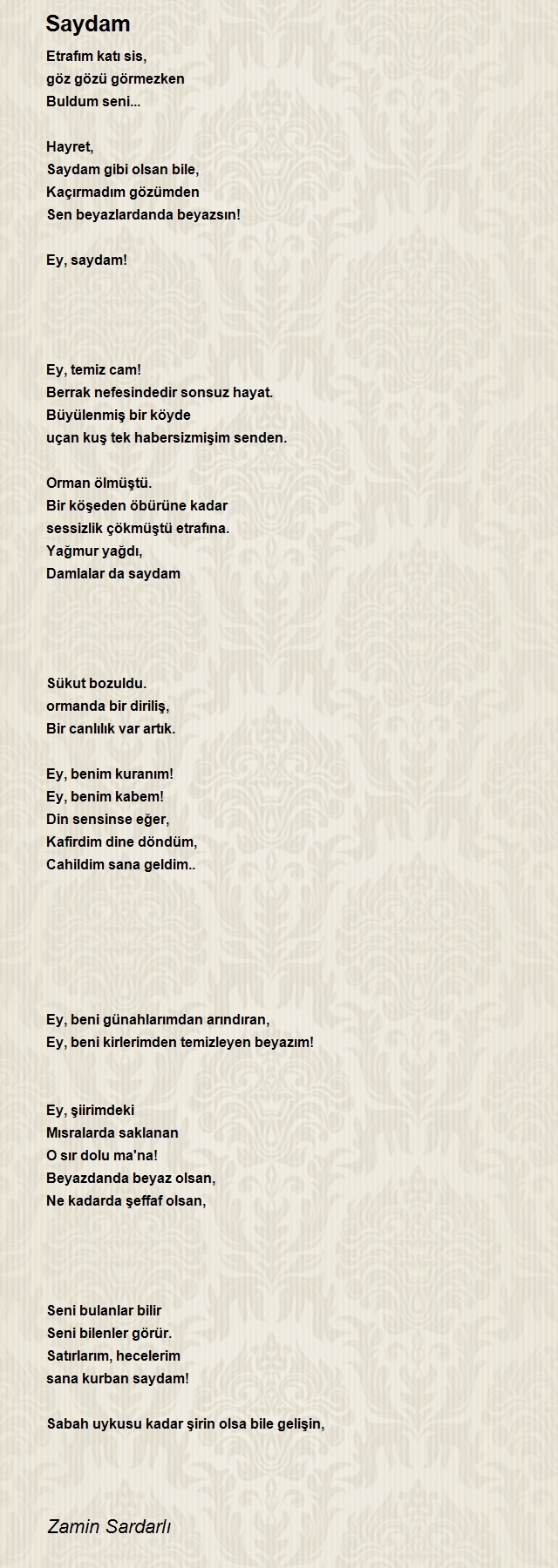 Saydam

Etrafım katı sis,
göz gözü görmezken
Buldum seni...

Hayret,
Saydam gibi olsan bile,
Kaçırmadım gözümden
Sen beyazlardanda beyazsın!

Ey, saydam!

Ey, temiz cam!
Berrak nefesindedir sonsuz hayat.
Büyülenmiş bir köyde
uçan kuş tek habersizmişim senden.

Orman ölmüştü.
Bir köşeden öbürüne kadar
sessizlik çökmüştü etrafına.
Yağmur yağdı,
Damlalar da saydam

Sükut bozuldu.
ormanda bir diriliş,
Bir canlılık var artık.

Ey, benim kuranım!
Ey, benim kabem!
Din sensinse eğer,
Kafirdim dine döndüm,
Cahildim sana geldim..

Ey, beni günahlarımdan arındıran,
Ey, beni kirlerimden temizleyen beyazım!

Ey, şiirimdeki
Mısralarda saklanan
O sır dolu ma'na!
Beyazdanda beyaz olsan,
Ne kadarda şeffaf olsan,

Seni bulanlar bilir
Seni bilenler görür.
Satırlarım, hecelerim
sana kurban saydam!

Sabah uykusu kadar şirin olsa bile gelişin,

Zamin Sardarlı